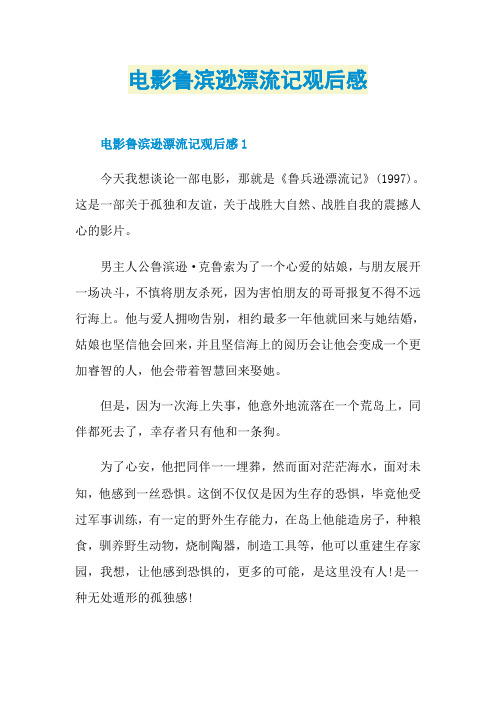 电影鲁滨逊漂流记观后感

电影鲁滨逊漂流记观后感 1

今天我想谈论一部电影，那就是《鲁兵逊漂流记》(1997)。这是一部关于孤独和友谊，关于战胜大自然、战胜自我的震撼人心的影片。

男主人公鲁滨逊·克鲁索为了一个心爱的姑娘，与朋友展开一场决斗，不慎将朋友杀死，因为害怕朋友的哥哥报复不得不远行海上。他与爱人拥吻告别，相约最多一年他就回来与她结婚，姑娘也坚信他会回来，并且坚信海上的阅历会让他会变成一个更加睿智的人，他会带着智慧回来娶她。

但是，因为一次海上失事，他意外地流落在一个荒岛上，同伴都死去了，幸存者只有他和一条狗。

为了心安，他把同伴一一埋葬，然而面对茫茫海水，面对未知，他感到一丝恐惧。这倒不仅仅是因为生存的恐惧，毕竟他受过军事训练，有一定的野外生存能力，在岛上他能造房子，种粮食，驯养野生动物，烧制陶器，制造工具等，他可以重建生存家园，我想，让他感到恐惧的，更多的可能，是这里没有人!是一种无处遁形的孤独感!